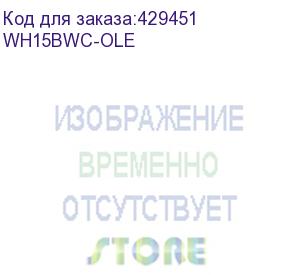 Код для заказа:429451
WH15BWC-OLE

ИЗОБРАЖЕНИЕ
ВРЕМЕННО
ОТСУТСТВУЕТ
STORE